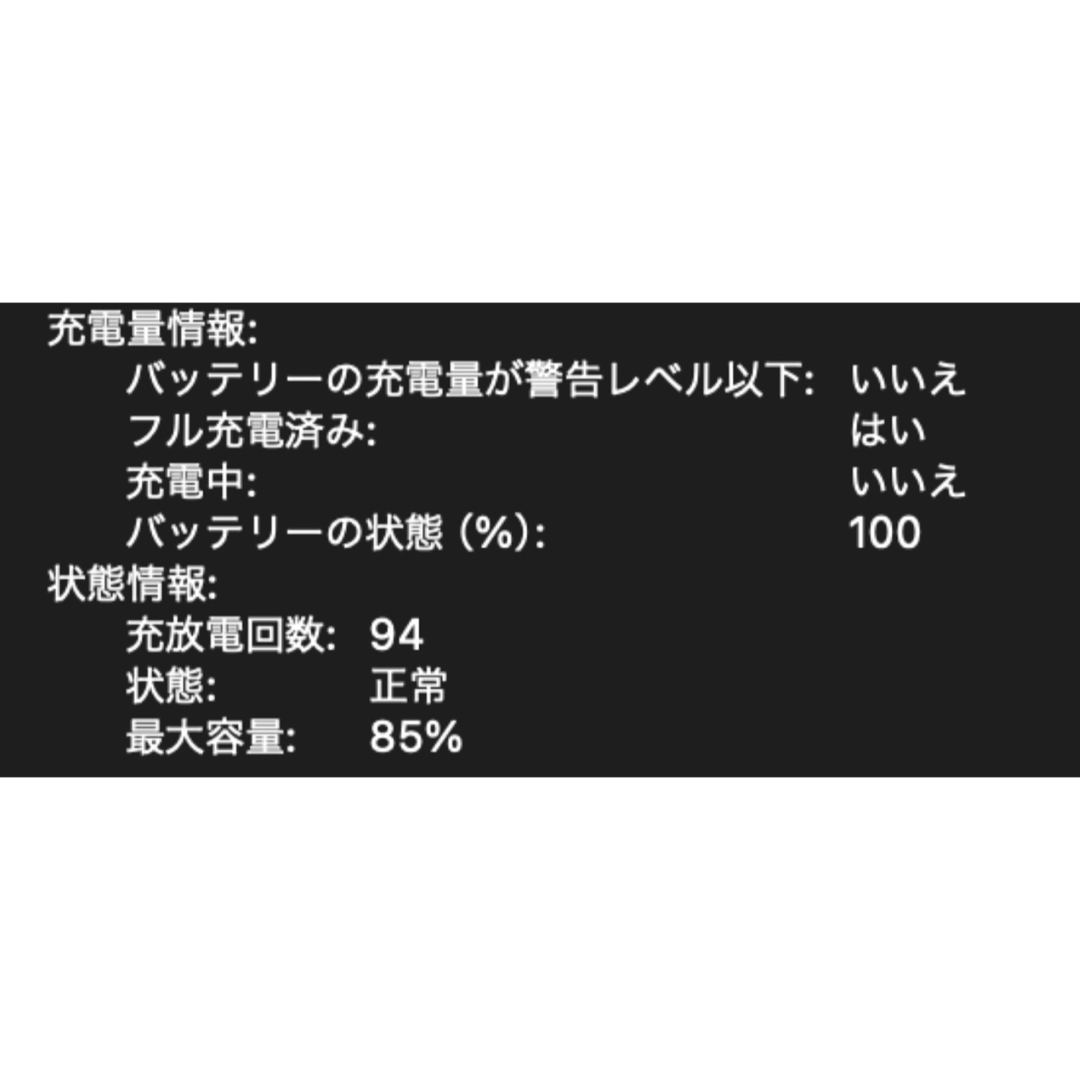 充電量情報:
バッテリーの充電量が警告レベル以下: いいえ
フル充電済み: はい
充電中: いいえ
バッテリーの状態 (%): 100
状態情報:
充放電回数: 94
状態: 正常
最大容量: 85%